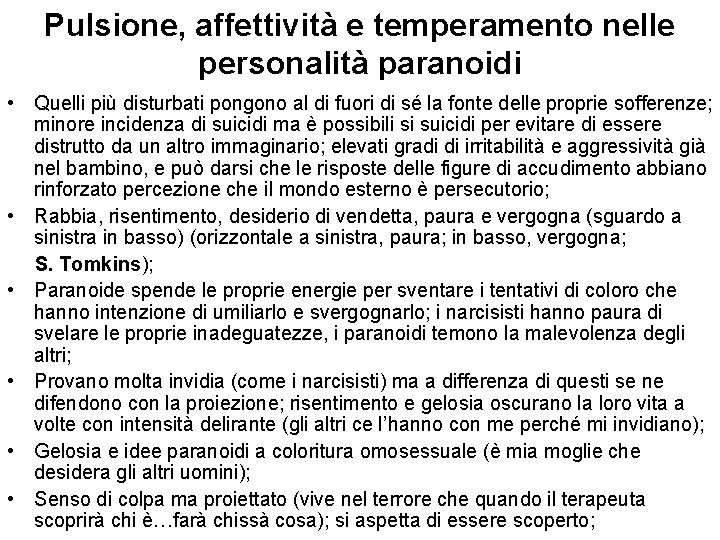 Pulsione, affettività e temperamento nelle personalità paranoidi

• Quelli più disturbati pongono al di fuori di sé la fonte delle proprie sofferenze; minore incidenza di suicidi ma è possibili si suicidi per evitare di essere distrutto da un altro immaginario; elevati gradi di irritabilità e aggressività già nel bambino, e può darsi che le risposte delle figure di accudimento abbiano rinforzato percezione che il mondo esterno è persecutorio;

• Rabbia, risentimento, desiderio di vendetta, paura e vergogna (sguardo a sinistra in basso) (orizzontale a sinistra, paura; in basso, vergogna; S. Tomkins);

• Paranoide spende le proprie energie per sventare i tentativi di coloro che hanno intenzione di umiliarlo e svergognarlo; i narcisisti hanno paura di svelare le proprie inadeguatezze, i paranoidi temono la malevolenza degli altri;

• Provano molta invidia (come i narcisisti) ma a differenza di questi se ne difendono con la proiezione; risentimento e gelosia oscurano la loro vita a volte con intensità delirante (gli altri ce l'hanno con me perché mi invidiano);

• Gelosia e idee paranoidi a coloritura omosessuale (è mia moglie che desidera gli altri uomini);

• Senso di colpa ma proiettato (vive nel terrore che quando il terapeuta scoprirà chi è…farà chissà cosa); si aspetta di essere scoperto;